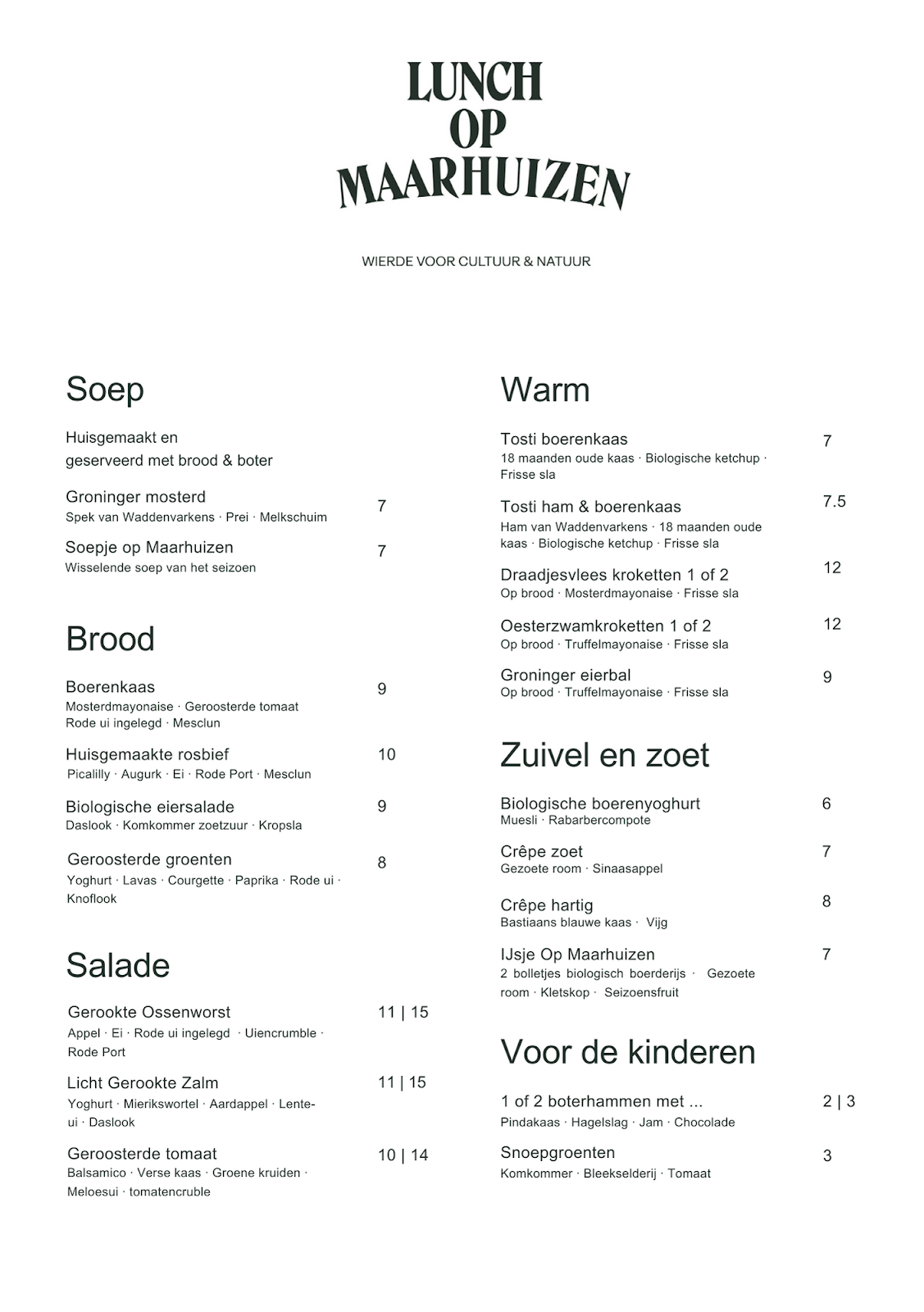 LUNCH
OP
MAARHUIZEN

WIERDE VOOR CULTUUR & NATUUR

Soep

Huisgemaakt en
geserveerd met brood & boter

Groninger mosterd 7
Spek van Waddenvarkens · Prei · Melkschuim

Soepje op Maarhuizen 7
Wisselende soep van het seizoen

Brood

Boerenkaas 9
Mosterdmayonaise · Geroosterde tomaat
Rode ui ingelegd · Mesclun

Huisgemaakte rosbief 10
Picalilly · Augurk · Ei · Rode Port · Mesclun

Biologische eiersalade 9
Daslook · Komkommer zoetzuur · Kropsla

Geroosterde groenten 8
Yoghurt · Lavas · Courgette · Paprika · Rode ui · Knoflook

Salade

Gerookte Ossenworst 11 | 15
Appel · Ei · Rode ui ingelegd · Uiencrumble · Rode Port

Licht Gerookte Zalm 11 | 15
Yoghurt · Mierikswortel · Aardappel · Lente-ui · Daslook

Geroosterde tomaat 10 | 14
Balsamico · Verse kaas · Groene kruiden · Meloesui · tomatencruble

Warm

Tosti boerenkaas 7
18 maanden oude kaas · Biologische ketchup · Frisse sla

Tosti ham & boerenkaas 7.5
Ham van Waddenvarkens · 18 maanden oude kaas · Biologische ketchup · Frisse sla

Draadjesvlees kroketten 1 of 2 12
Op brood · Mosterdmayonaise · Frisse sla

Oesterzwamkroketten 1 of 2 12
Op brood · Truffelmayonaise · Frisse sla

Groninger eierbal 9
Op brood · Truffelmayonaise · Frisse sla

Zuivel en zoet

Biologische boerenyoghurt 6
Muesli · Rabarbercompote

Crêpe zoet 7
Gezoete room · Sinaasappel

Crêpe hartig 8
Bastiaans blauwe kaas · Vijg

IJsje Op Maarhuizen 7
2 bolletjes biologisch boerderijs · Gezoete room · Kletskop · Seizoensfruit

Voor de kinderen

1 of 2 boterhammen met ... 2 | 3
Pindakaas · Hagelslag · Jam · Chocolade

Snoepgroenten 3
Komkommer · Bleekselderij · Tomaat